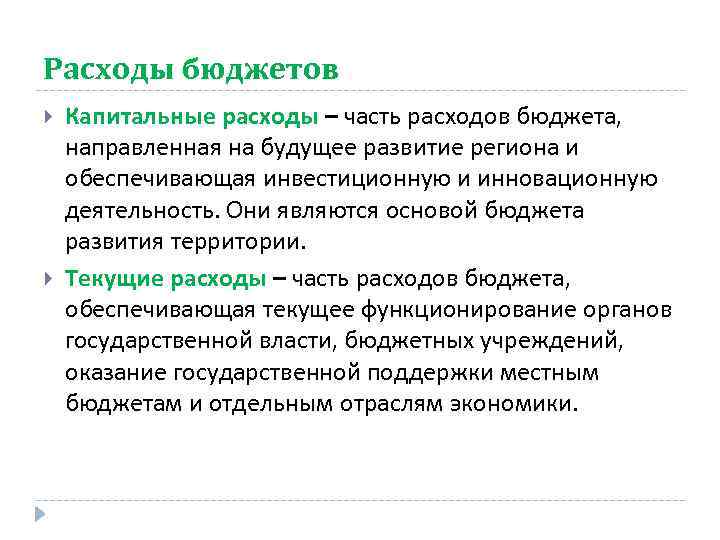 Расходы бюджетов

Капитальные расходы – часть расходов бюджета, направленная на будущее развитие региона и обеспечивающая инвестиционную и инновационную деятельность. Они являются основой бюджета развития территории.

Текущие расходы – часть расходов бюджета, обеспечивающая текущее функционирование органов государственной власти, бюджетных учреждений, оказание государственной поддержки местным бюджетам и отдельным отраслям экономики.